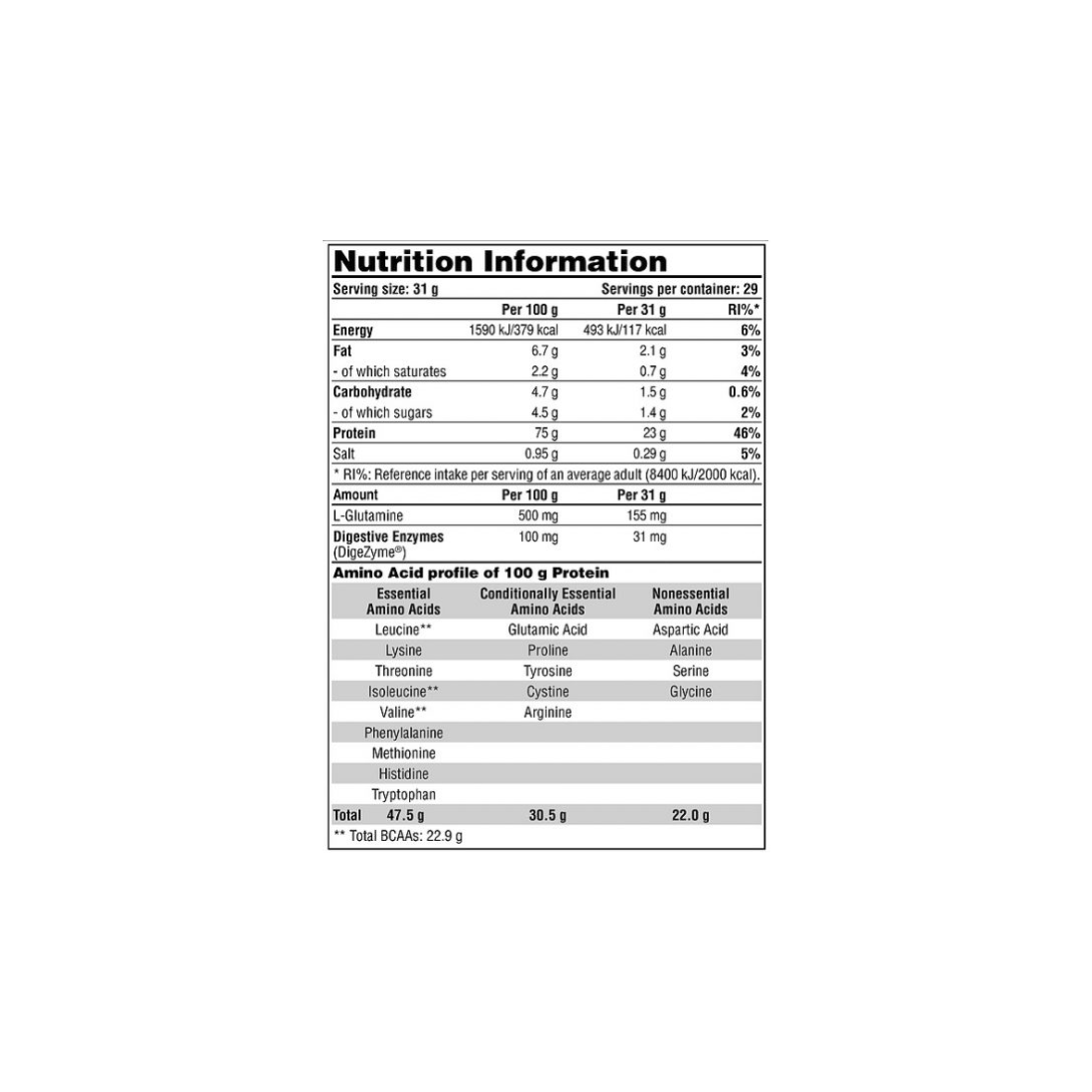 Nutrition Information

Serving size: 31 g Servings per container: 29

|  | Per 100 g | Per 31 g | RI%* |
|---|---|---|---|
| Energy | 1590 kJ/379 kcal | 493 kJ/117 kcal | 6% |
| Fat | 6.7 g | 2.1 g | 3% |
| - of which saturates | 2.2 g | 0.7 g | 4% |
| Carbohydrate | 4.7 g | 1.5 g | 0.6% |
| - of which sugars | 4.5 g | 1.4 g | 2% |
| Protein | 75 g | 23 g | 46% |
| Salt | 0.95 g | 0.29 g | 5% |

* RI%: Reference intake per serving of an average adult (8400 kJ/2000 kcal).

| Amount | Per 100 g | Per 31 g |
|---|---|---|
| L-Glutamine | 500 mg | 155 mg |
| Digestive Enzymes (DigeZyme®) | 100 mg | 31 mg |

Amino Acid profile of 100 g Protein

| Essential Amino Acids | Conditionally Essential Amino Acids | Nonessential Amino Acids |
|---|---|---|
| Leucine** | Glutamic Acid | Aspartic Acid |
| Lysine | Proline | Alanine |
| Threonine | Tyrosine | Serine |
| Isoleucine** | Cystine | Glycine |
| Valine** | Arginine |  |
| Phenylalanine |  |  |
| Methionine |  |  |
| Histidine |  |  |
| Tryptophan |  |  |
| Total 47.5 g | 30.5 g | 22.0 g |

** Total BCAAs: 22.9 g